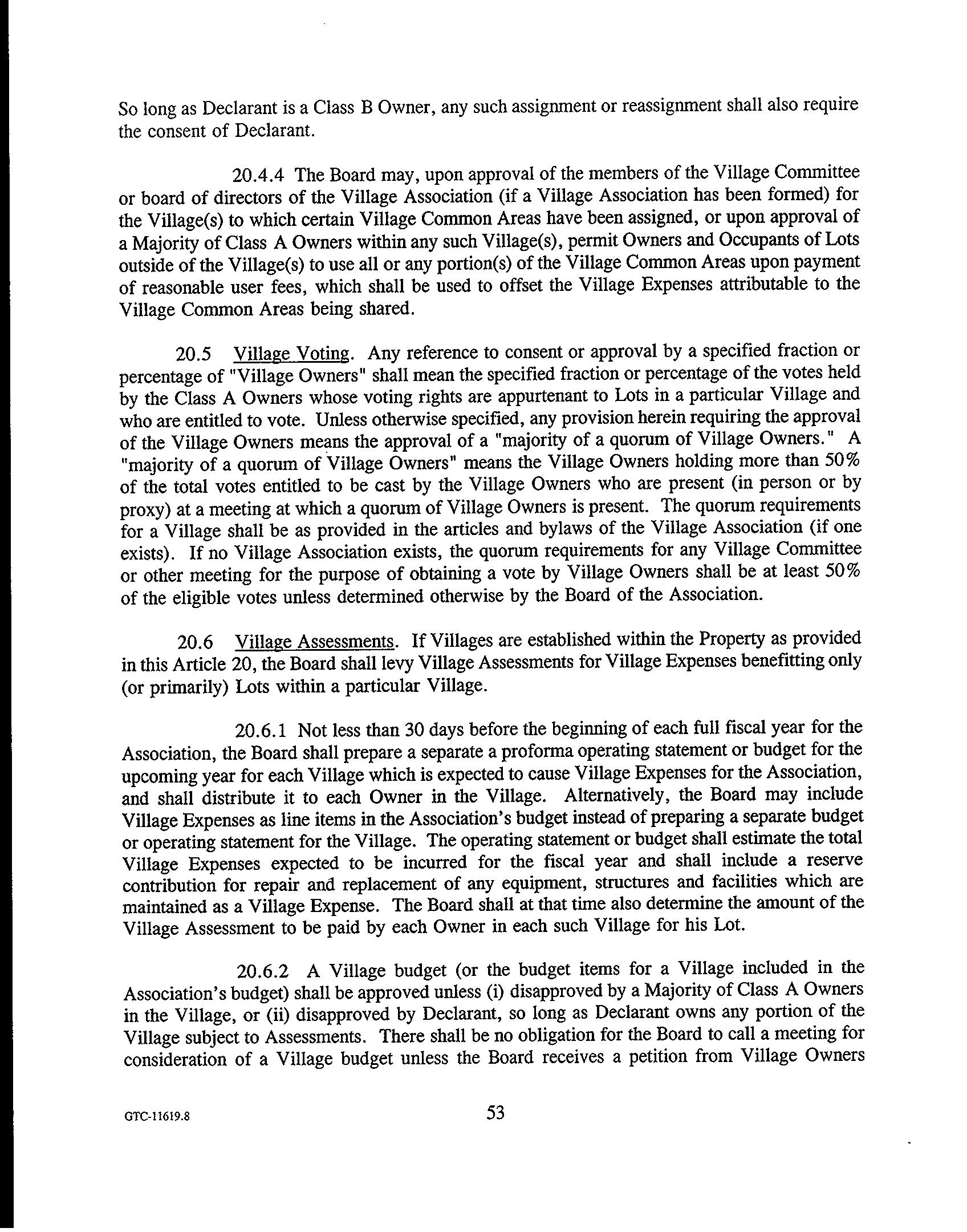 So long as Declarant is a Class B Owner, any such assignment or reassignment shall also require the consent of Declarant.

20.4.4 The Board may, upon approval of the members of the Village Committee or board of directors of the Village Association (if a Village Association has been formed) for the Village(s) to which certain Village Common Areas have been assigned, or upon approval of a Majority of Class A Owners within any such Village(s), permit Owners and Occupants of Lots outside of the Village(s) to use all or any portion(s) of the Village Common Areas upon payment of reasonable user fees, which shall be used to offset the Village Expenses attributable to the Village Common Areas being shared.

20.5 Village Voting. Any reference to consent or approval by a specified fraction or percentage of "Village Owners" shall mean the specified fraction or percentage of the votes held by the Class A Owners whose voting rights are appurtenant to Lots in a particular Village and who are entitled to vote. Unless otherwise specified, any provision herein requiring the approval of the Village Owners means the approval of a "majority of a quorum of Village Owners." A "majority of a quorum of Village Owners" means the Village Owners holding more than 50% of the total votes entitled to be cast by the Village Owners who are present (in person or by proxy) at a meeting at which a quorum of Village Owners is present. The quorum requirements for a Village shall be as provided in the articles and bylaws of the Village Association (if one exists). If no Village Association exists, the quorum requirements for any Village Committee or other meeting for the purpose of obtaining a vote by Village Owners shall be at least 50% of the eligible votes unless determined otherwise by the Board of the Association.

20.6 Village Assessments. If Villages are established within the Property as provided in this Article 20, the Board shall levy Village Assessments for Village Expenses benefitting only (or primarily) Lots within a particular Village.

20.6.1 Not less than 30 days before the beginning of each full fiscal year for the Association, the Board shall prepare a separate a proforma operating statement or budget for the upcoming year for each Village which is expected to cause Village Expenses for the Association, and shall distribute it to each Owner in the Village. Alternatively, the Board may include Village Expenses as line items in the Association's budget instead of preparing a separate budget or operating statement for the Village. The operating statement or budget shall estimate the total Village Expenses expected to be incurred for the fiscal year and shall include a reserve contribution for repair and replacement of any equipment, structures and facilities which are maintained as a Village Expense. The Board shall at that time also determine the amount of the Village Assessment to be paid by each Owner in each such Village for his Lot.

20.6.2 A Village budget (or the budget items for a Village included in the Association's budget) shall be approved unless (i) disapproved by a Majority of Class A Owners in the Village, or (ii) disapproved by Declarant, so long as Declarant owns any portion of the Village subject to Assessments. There shall be no obligation for the Board to call a meeting for consideration of a Village budget unless the Board receives a petition from Village Owners

GTC-11619.8

53